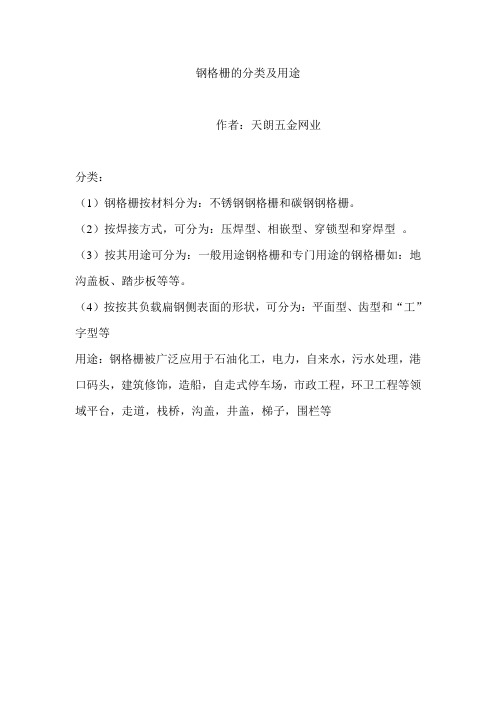 钢格栅的分类及用途

作者：天朗五金网业

分类：

（1）钢格栅按材料分为：不锈钢钢格栅和碳钢钢格栅。

（2）按焊接方式，可分为：压焊型、相嵌型、穿锁型和穿焊型 。

（3）按其用途可分为：一般用途钢格栅和专门用途的钢格栅如：地沟盖板、踏步板等等。

（4）按按其负载扁钢侧表面的形状，可分为：平面型、齿型和“工”字型等

用途：钢格栅被广泛应用于石油化工，电力，自来水，污水处理，港口码头，建筑修饰，造船，自走式停车场，市政工程，环卫工程等领域平台，走道，栈桥，沟盖，井盖，梯子，围栏等